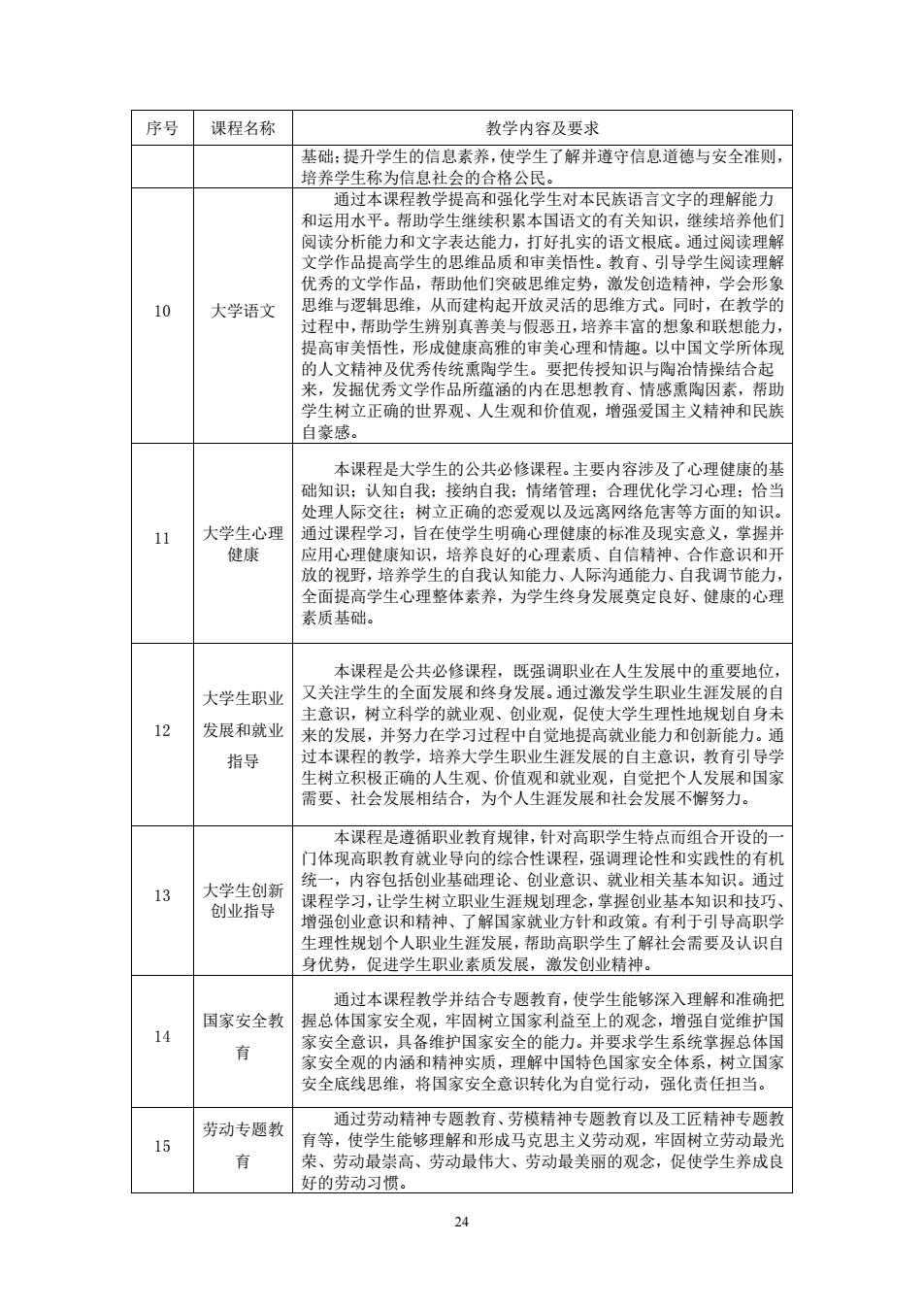 | 序号 | 课程名称 | 教学内容及要求 |
|---|---|---|
| | | 基础；提升学生的信息素养，使学生了解并遵守信息道德与安全准则，培养学生称为信息社会的合格公民。 |
| 10 | 大学语文 | 通过本课程教学提高和强化学生对本民族语言文字的理解能力和运用水平。帮助学生继续积累本国语文的有关知识，继续培养他们阅读分析能力和文字表达能力，打好扎实的语文根底。通过阅读理解文学作品提高学生的思维品质和审美悟性。教育、引导学生阅读理解优秀的文学作品，帮助他们突破思维定势，激发创造精神，学会形象思维与逻辑思维，从而建构起开放灵活的思维方式。同时，在教学的过程中，帮助学生辨别真善美与假恶丑，培养丰富的想象和联想能力，提高审美悟性，形成健康高雅的审美心理和情趣。以中国文学所体现的人文精神及优秀传统熏陶学生。要把传授知识与陶冶情操结合起来，发掘优秀文学作品所蕴涵的内在思想教育、情感熏陶因素，帮助学生树立正确的世界观、人生观和价值观，增强爱国主义精神和民族自豪感。 |
| 11 | 大学生心理健康 | 本课程是大学生的公共必修课程。主要内容涉及了心理健康的基础知识；认知自我；接纳自我；情绪管理；合理优化学习心理；恰当处理人际交往；树立正确的恋爱观以及远离网络危害等方面的知识。通过课程学习，旨在使学生明确心理健康的标准及现实意义，掌握并应用心理健康知识，培养良好的心理素质、自信精神、合作意识和开放的视野，培养学生的自我认知能力、人际沟通能力、自我调节能力，全面提高学生心理整体素养，为学生终身发展奠定良好、健康的心理素质基础。 |
| 12 | 大学生职业发展和就业指导 | 本课程是公共必修课程，既强调职业在人生发展中的重要地位，又关注学生的全面发展和终身发展。通过激发学生职业生涯发展的自主意识，树立科学的就业观、创业观，促使大学生理性地规划自身未来的发展，并努力在学习过程中自觉地提高就业能力和创新能力。通过本课程的教学，培养大学生职业生涯发展的自主意识，教育引导学生树立积极正确的人生观、价值观和就业观，自觉把个人发展和国家需要、社会发展相结合，为个人生涯发展和社会发展不懈努力。 |
| 13 | 大学生创新创业指导 | 本课程是遵循职业教育规律，针对高职学生特点而组合开设的一门体现高职教育就业导向的综合性课程，强调理论性和实践性的有机统一，内容包括创业基础理论、创业意识、就业相关基本知识。通过课程学习，让学生树立职业生涯规划理念，掌握创业基本知识和技巧、增强创业意识和精神、了解国家就业方针和政策。有利于引导高职学生理性规划个人职业生涯发展，帮助高职学生了解社会需要及认识自身优势，促进学生职业素质发展，激发创业精神。 |
| 14 | 国家安全教育 | 通过本课程教学并结合专题教育，使学生能够深入理解和准确把握总体国家安全观，牢固树立国家利益至上的观念，增强自觉维护国家安全意识，具备维护国家安全的能力。并要求学生系统掌握总体国家安全观的内涵和精神实质，理解中国特色国家安全体系，树立国家安全底线思维，将国家安全意识转化为自觉行动，强化责任担当。 |
| 15 | 劳动专题教育 | 通过劳动精神专题教育、劳模精神专题教育以及工匠精神专题教育等，使学生能够理解和形成马克思主义劳动观，牢固树立劳动最光荣、劳动最崇高、劳动最伟大、劳动最美丽的观念，促使学生养成良好的劳动习惯。 |

24